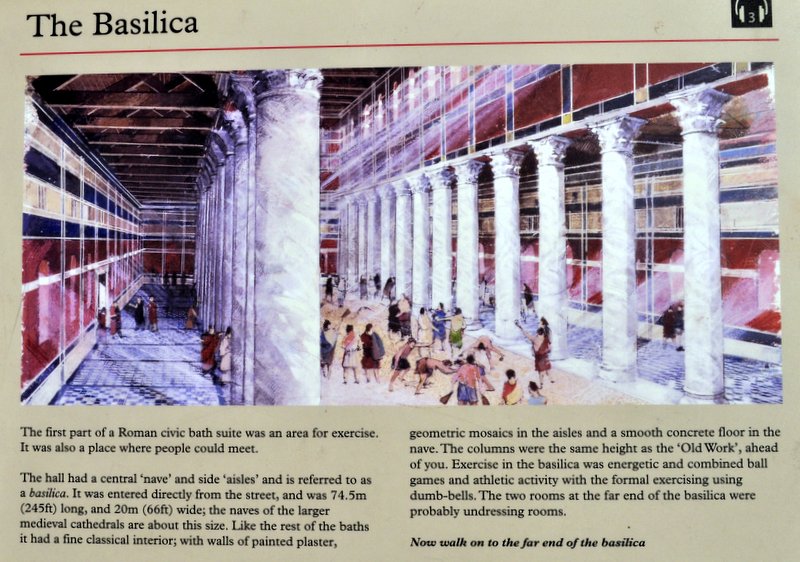 The Basilica

3

The first part of a Roman civic bath suite was an area for exercise. It was also a place where people could meet.

The hall had a central 'nave' and side 'aisles' and is referred to as a basilica. It was entered directly from the street, and was 74.5m (245ft) long, and 20m (66ft) wide; the naves of the larger medieval cathedrals are about this size. Like the rest of the baths it had a fine classical interior; with walls of painted plaster,

geometric mosaics in the aisles and a smooth concrete floor in the nave. The columns were the same height as the 'Old Work', ahead of you. Exercise in the basilica was energetic and combined ball games and athletic activity with the formal exercising using dumb-bells. The two rooms at the far end of the basilica were probably undressing rooms.

Now walk on to the far end of the basilica